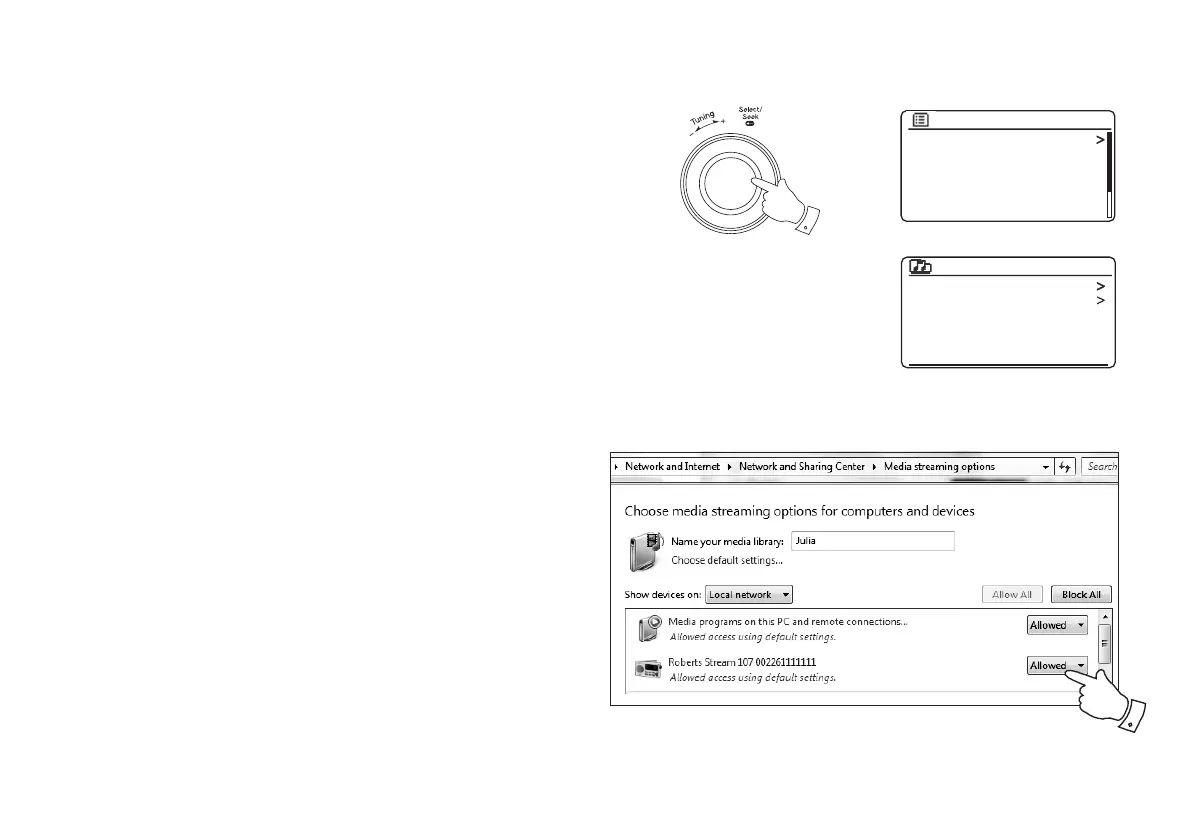 Tuning
Select/
Seek

Network and Internet ▸ Network and Sharing Center ▸ Media streaming options
Search

Choose media streaming options for computers and devices

Name your media library: Julia
Choose default settings...

Show devices on: Local network
Allow All
Block All

Media programs on this PC and remote connections...
Allowed access using default settings.
Allowed

Roberts Stream 107 002261111111
Allowed access using default settings.
Allowed